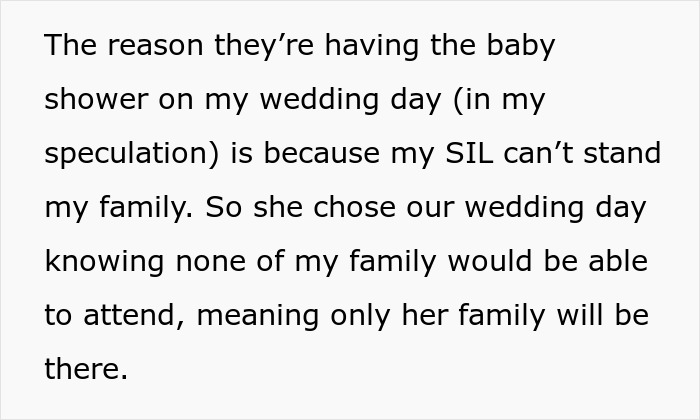 The reason they’re having the baby shower on my wedding day (in my speculation) is because my SIL can’t stand my family. So she chose our wedding day knowing none of my family would be able to attend, meaning only her family will be there.